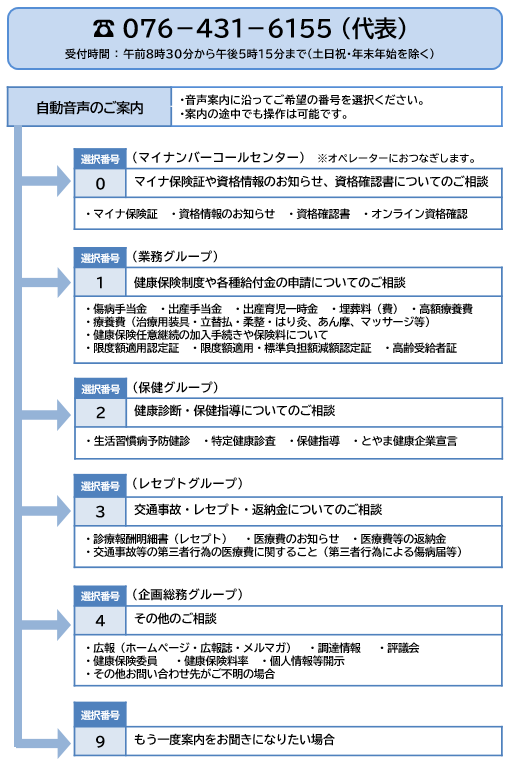 ☎ 076－431－6155（代表）
受付時間：午前8時30分から午後5時15分まで（土日祝・年末年始を除く）

自動音声のご案内
・音声案内に沿ってご希望の番号を選択ください。
・案内の途中でも操作は可能です。

選択番号 （マイナンバーコールセンター） ※オペレーターにおつなぎします。
0 マイナ保険証や資格情報のお知らせ、資格確認書についてのご相談
・マイナ保険証 ・資格情報のお知らせ ・資格確認書 ・オンライン資格確認

選択番号 （業務グループ）
1 健康保険制度や各種給付金の申請についてのご相談
・傷病手当金 ・出産手当金 ・出産育児一時金 ・埋葬料（費） ・高額療養費
・療養費（治療用装具・立替払・柔整・はり灸、あん摩、マッサージ等）
・健康保険任意継続の加入手続きや保険料について
・限度額適用認定証 ・限度額適用・標準負担額減額認定証 ・高齢受給者証

選択番号 （保健グループ）
2 健康診断・保健指導についてのご相談
・生活習慣病予防健診 ・特定健康診査 ・保健指導 ・とやま健康企業宣言

選択番号 （レセプトグループ）
3 交通事故・レセプト・返納金についてのご相談
・診療報酬明細書（レセプト） ・医療費のお知らせ ・医療費等の返納金
・交通事故等の第三者行為の医療費に関すること（第三者行為による傷病届等）

選択番号 （企画総務グループ）
4 その他のご相談
・広報（ホームページ・広報誌・メルマガ） ・調達情報 ・評議会
・健康保険委員 ・健康保険料率 ・個人情報等開示
・その他お問い合わせ先がご不明の場合

選択番号
9 もう一度案内をお聞きになりたい場合